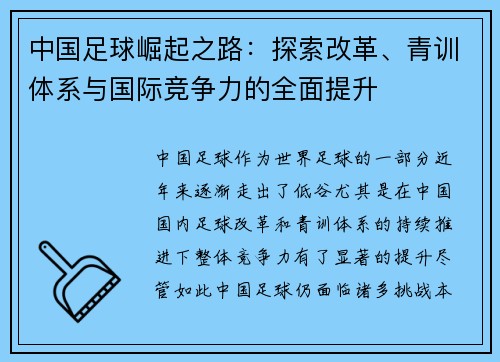 中国足球崛起之路：探索改革、青训体系与国际竞争力的全面提升

中国足球作为世界足球的一部分近年来逐渐走出了低谷尤其是在中国国内足球改革和青训体系的持续推进下整体竞争力有了显著的提升尽管如此中国足球仍面临诸多挑战本